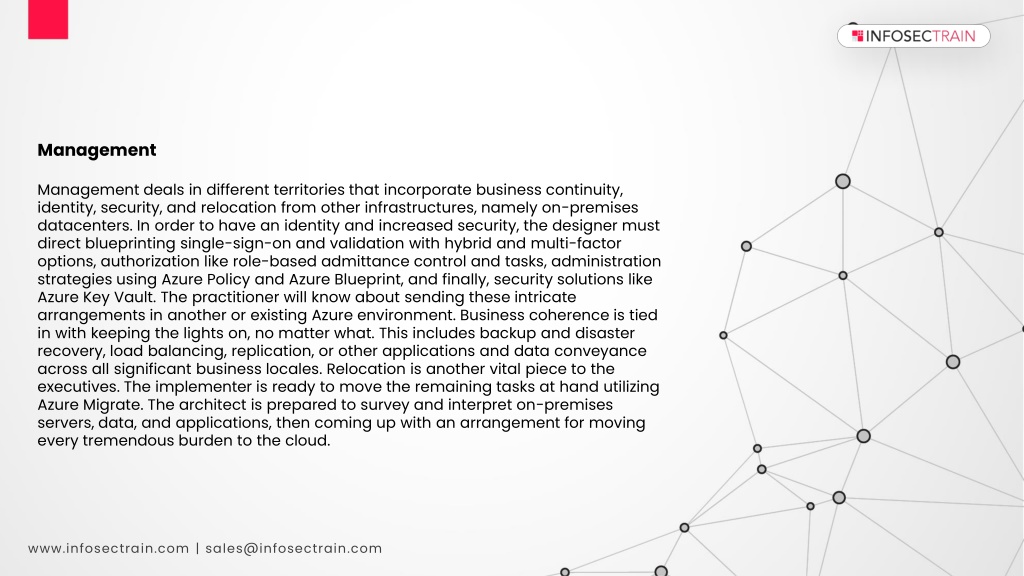 INFOSECTRAIN

Management

Management deals in different territories that incorporate business continuity, identity, security, and relocation from other infrastructures, namely on-premises datacenters. In order to have an identity and increased security, the designer must direct blueprinting single-sign-on and validation with hybrid and multi-factor options, authorization like role-based admittance control and tasks, administration strategies using Azure Policy and Azure Blueprint, and finally, security solutions like Azure Key Vault. The practitioner will know about sending these intricate arrangements in another or existing Azure environment. Business coherence is tied in with keeping the lights on, no matter what. This includes backup and disaster recovery, load balancing, replication, or other applications and data conveyance across all significant business locales. Relocation is another vital piece to the executives. The implementer is ready to move the remaining tasks at hand utilizing Azure Migrate. The architect is prepared to survey and interpret on-premises servers, data, and applications, then coming up with an arrangement for moving every tremendous burden to the cloud.

www.infosectrain.com | sales@infosectrain.com